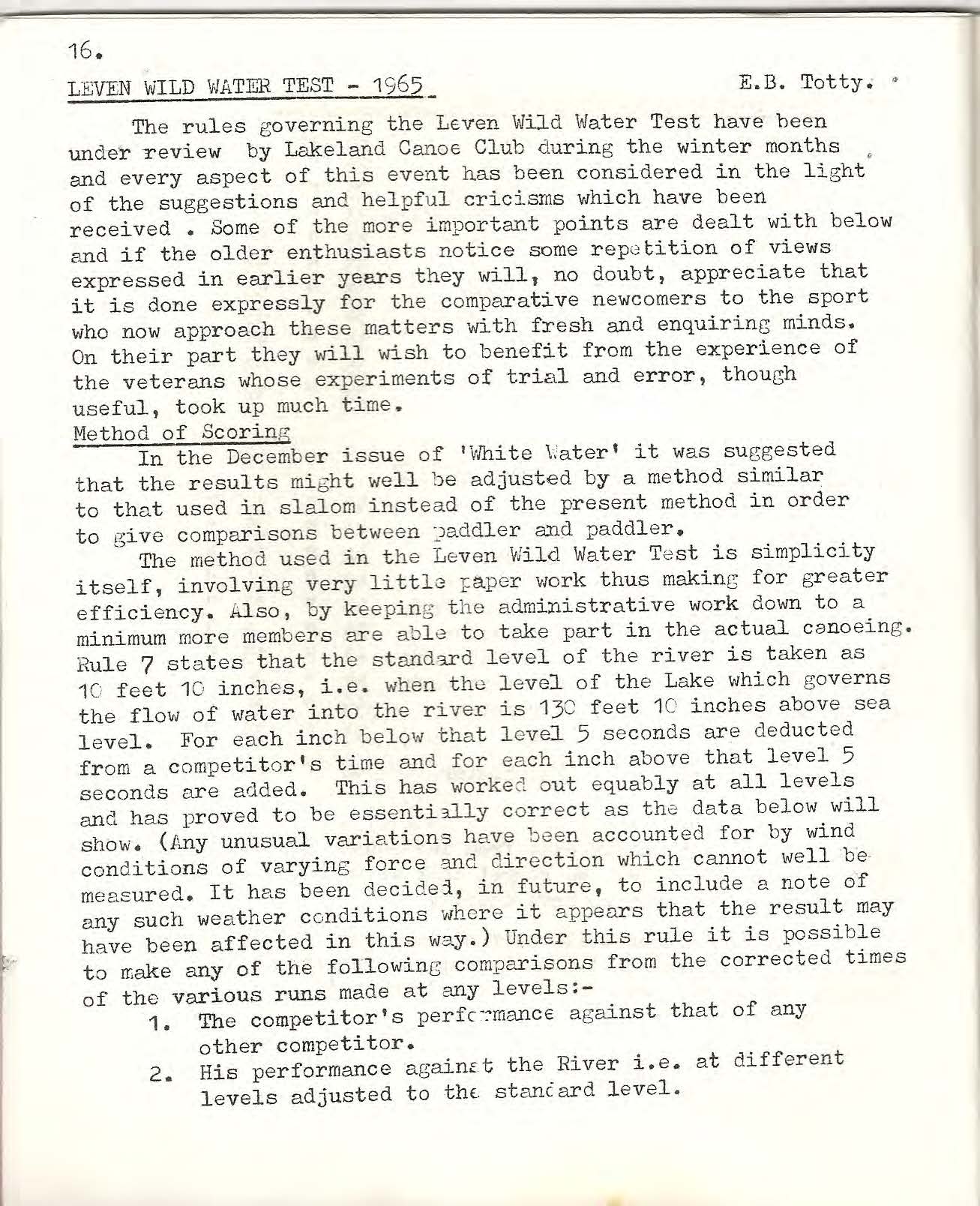 16.

LEVEN WILD WATER TEST - 1965

E.B. Totty.

The rules governing the Leven Wild Water Test have been under review by Lakeland Canoe Club during the winter months and every aspect of this event has been considered in the light of the suggestions and helpful cricisms which have been received . Some of the more important points are dealt with below and if the older enthusiasts notice some repetition of views expressed in earlier years they will, no doubt, appreciate that it is done expressly for the comparative newcomers to the sport who now approach these matters with fresh and enquiring minds. On their part they will wish to benefit from the experience of the veterans whose experiments of trial and error, though useful, took up much time.

Method of Scoring

In the December issue of 'White Water' it was suggested that the results might well be adjusted by a method similar to that used in slalom instead of the present method in order to give comparisons between paddler and paddler.

The method used in the Leven Wild Water Test is simplicity itself, involving very little paper work thus making for greater efficiency. Also, by keeping the administrative work down to a minimum more members are able to take part in the actual canoeing. Rule 7 states that the standard level of the river is taken as 10 feet 10 inches, i.e. when the level of the Lake which governs the flow of water into the river is 130 feet 10 inches above sea level. For each inch below that level 5 seconds are deducted from a competitor's time and for each inch above that level 5 seconds are added. This has worked out equably at all levels and has proved to be essentially correct as the data below will show. (Any unusual variations have been accounted for by wind conditions of varying force and direction which cannot well be measured. It has been decided, in future, to include a note of any such weather conditions where it appears that the result may have been affected in this way.) Under this rule it is possible to make any of the following comparisons from the corrected times of the various runs made at any levels:-

1. The competitor's performance against that of any other competitor.
2. His performance against the River i.e. at different levels adjusted to the standard level.